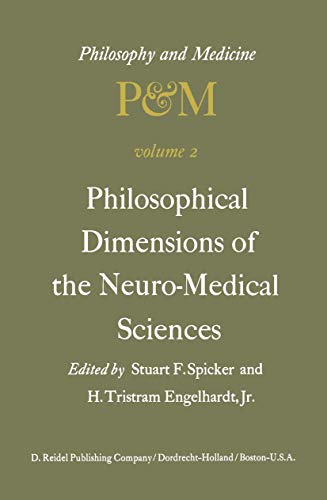 Philosophy and Medicine

P&M

volume 2

Philosophical Dimensions of the Neuro-Medical Sciences

Edited by Stuart F. Spicker and H. Tristram Engelhardt, Jr.

D. Reidel Publishing Company / Dordrecht-Holland / Boston-U.S.A.